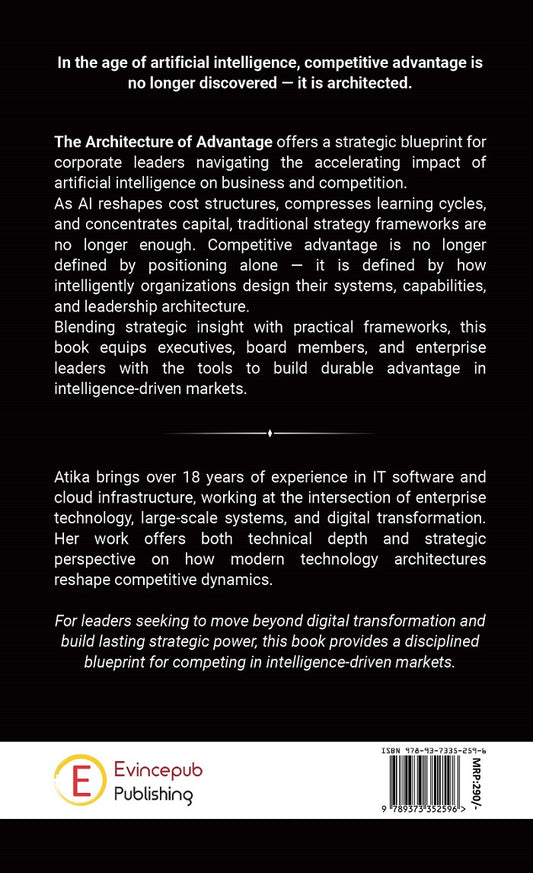 In the age of artificial intelligence, competitive advantage is no longer discovered — it is architected.

The Architecture of Advantage offers a strategic blueprint for corporate leaders navigating the accelerating impact of artificial intelligence on business and competition.
As AI reshapes cost structures, compresses learning cycles, and concentrates capital, traditional strategy frameworks are no longer enough. Competitive advantage is no longer defined by positioning alone — it is defined by how intelligently organizations design their systems, capabilities, and leadership architecture.
Blending strategic insight with practical frameworks, this book equips executives, board members, and enterprise leaders with the tools to build durable advantage in intelligence-driven markets.

Atika brings over 18 years of experience in IT software and cloud infrastructure, working at the intersection of enterprise technology, large-scale systems, and digital transformation. Her work offers both technical depth and strategic perspective on how modern technology architectures reshape competitive dynamics.

For leaders seeking to move beyond digital transformation and build lasting strategic power, this book provides a disciplined blueprint for competing in intelligence-driven markets.

E Evincepub Publishing

ISBN 978-93-7335-259-6

MRP:290/-

9 789373 352596 >